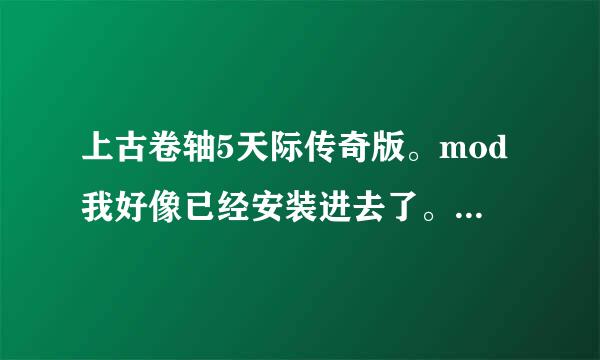 上古卷轴5天际传奇版。mod我好像已经安装进去了。...